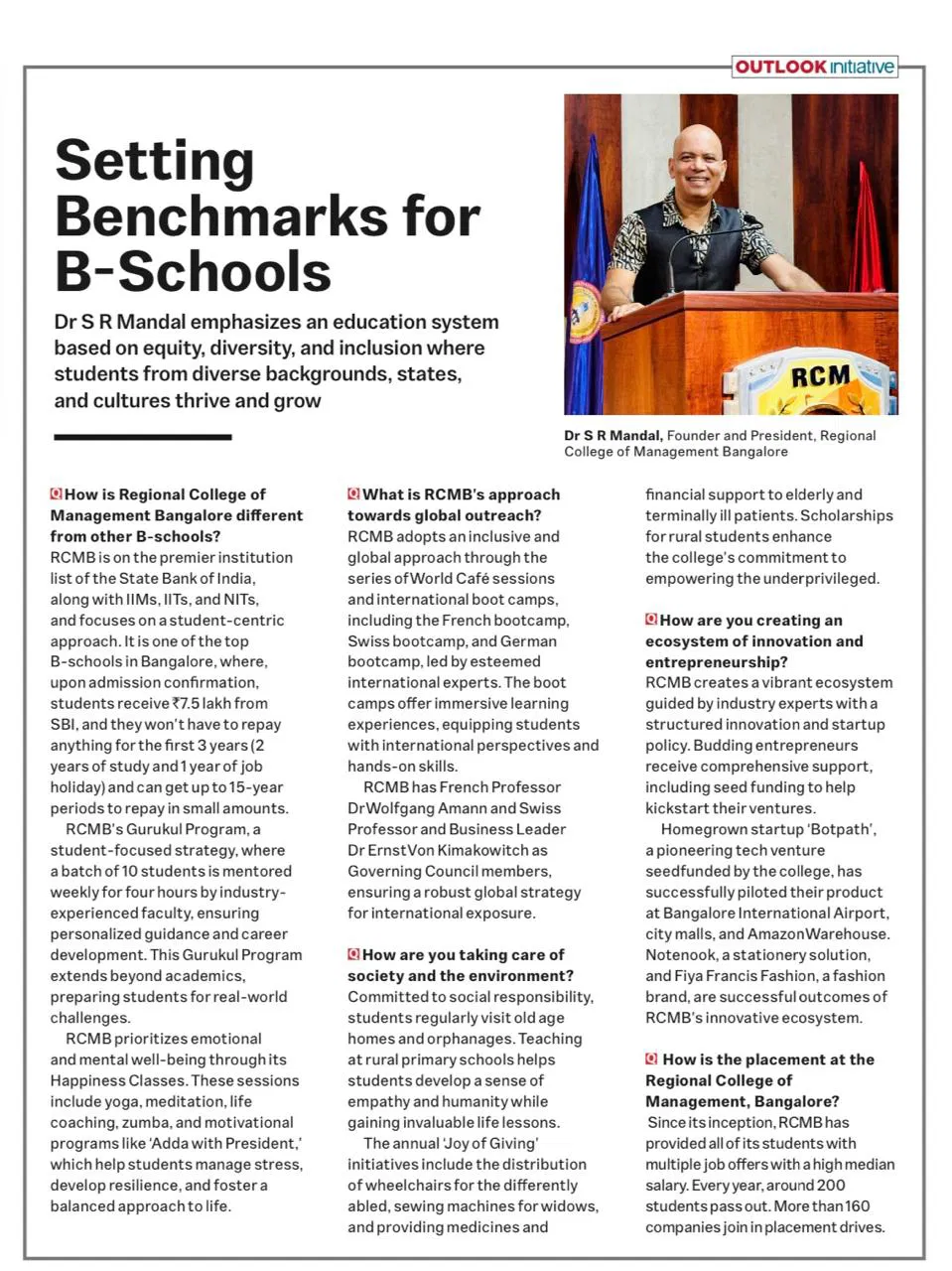 OUTLOOK initiative

Setting Benchmarks for B-Schools

Dr S R Mandal emphasizes an education system based on equity, diversity, and inclusion where students from diverse backgrounds, states, and cultures thrive and grow

RCM

Dr S R Mandal, Founder and President, Regional College of Management Bangalore

Q How is Regional College of Management Bangalore different from other B-schools?
RCMB is on the premier institution list of the State Bank of India, along with IIMs, IITs, and NITs, and focuses on a student-centric approach. It is one of the top B-schools in Bangalore, where, upon admission confirmation, students receive ₹7.5 lakh from SBI, and they won't have to repay anything for the first 3 years (2 years of study and 1 year of job holiday) and can get up to 15-year periods to repay in small amounts.

RCMB's Gurukul Program, a student-focused strategy, where a batch of 10 students is mentored weekly for four hours by industry-experienced faculty, ensuring personalized guidance and career development. This Gurukul Program extends beyond academics, preparing students for real-world challenges.

RCMB prioritizes emotional and mental well-being through its Happiness Classes. These sessions include yoga, meditation, life coaching, zumba, and motivational programs like 'Adda with President,' which help students manage stress, develop resilience, and foster a balanced approach to life.

Q What is RCMB's approach towards global outreach?
RCMB adopts an inclusive and global approach through the series of World Café sessions and international boot camps, including the French bootcamp, Swiss bootcamp, and German bootcamp, led by esteemed international experts. The boot camps offer immersive learning experiences, equipping students with international perspectives and hands-on skills.

RCMB has French Professor Dr Wolfgang Amann and Swiss Professor and Business Leader Dr Ernst Von Kimakowitch as Governing Council members, ensuring a robust global strategy for international exposure.

Q How are you taking care of society and the environment?
Committed to social responsibility, students regularly visit old age homes and orphanages. Teaching at rural primary schools helps students develop a sense of empathy and humanity while gaining invaluable life lessons.

The annual 'Joy of Giving' initiatives include the distribution of wheelchairs for the differently abled, sewing machines for widows, and providing medicines and financial support to elderly and terminally ill patients. Scholarships for rural students enhance the college's commitment to empowering the underprivileged.

Q How are you creating an ecosystem of innovation and entrepreneurship?
RCMB creates a vibrant ecosystem guided by industry experts with a structured innovation and startup policy. Budding entrepreneurs receive comprehensive support, including seed funding to help kickstart their ventures.

Homegrown startup 'Botpath', a pioneering tech venture seedfunded by the college, has successfully piloted their product at Bangalore International Airport, city malls, and Amazon Warehouse. Notenook, a stationery solution, and Fiya Francis Fashion, a fashion brand, are successful outcomes of RCMB's innovative ecosystem.

Q How is the placement at the Regional College of Management, Bangalore?
Since its inception, RCMB has provided all of its students with multiple job offers with a high median salary. Every year, around 200 students pass out. More than 160 companies join in placement drives.